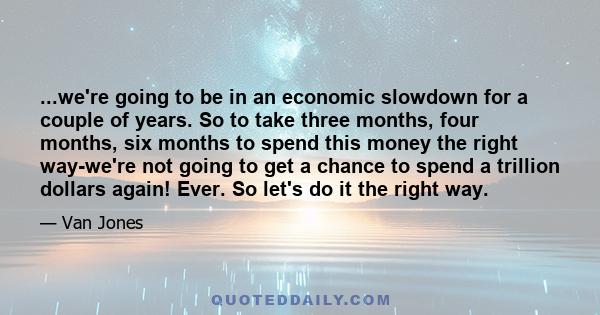 ...we're going to be in an economic slowdown for a couple of years. So to take three months, four months, six months to spend this money the right way-we're not going to get a chance to spend a trillion dollars again! Ever. So let's do it the right way.

— Van Jones

QUOTEDDAILY.COM